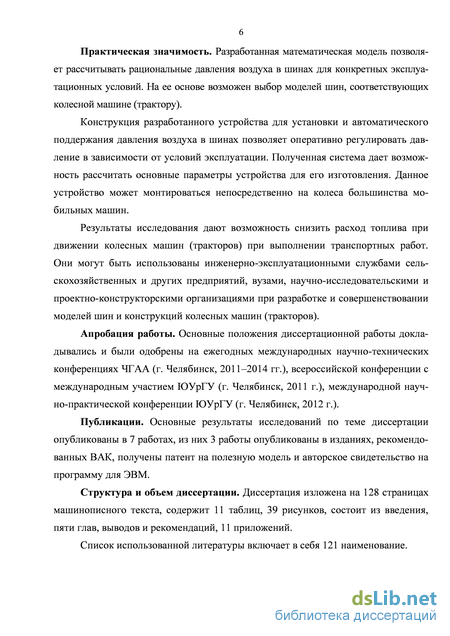 6

Практическая значимость. Разработанная математическая модель позволяет рассчитывать рациональные давления воздуха в шинах для конкретных эксплуатационных условий. На ее основе возможен выбор моделей шин, соответствующих колесной машине (трактору).

Конструкция разработанного устройства для установки и автоматического поддержания давления воздуха в шинах позволяет оперативно регулировать давление в зависимости от условий эксплуатации. Полученная система дает возможность рассчитать основные параметры устройства для его изготовления. Данное устройство может монтироваться непосредственно на колеса большинства мобильных машин.

Результаты исследования дают возможность снизить расход топлива при движении колесных машин (тракторов) при выполнении транспортных работ. Они могут быть использованы инженерно-эксплуатационными службами сельскохозяйственных и других предприятий, вузами, научно-исследовательскими и проектно-конструкторскими организациями при разработке и совершенствовании моделей шин и конструкций колесных машин (тракторов).

Апробация работы. Основные положения диссертационной работы докладывались и были одобрены на ежегодных международных научно-технических конференциях ЧГАА (г. Челябинск, 2011–2014 гг.), всероссийской конференции с международным участием ЮУрГУ (г. Челябинск, 2011 г.), международной научно-практической конференции ЮУрГУ (г. Челябинск, 2012 г.).

Публикации. Основные результаты исследований по теме диссертации опубликованы в 7 работах, из них 3 работы опубликованы в изданиях, рекомендованных ВАК, получены патент на полезную модель и авторское свидетельство на программу для ЭВМ.

Структура и объем диссертации. Диссертация изложена на 128 страницах машинописного текста, содержит 11 таблиц, 39 рисунков, состоит из введения, пяти глав, выводов и рекомендаций, 11 приложений.

Список использованной литературы включает в себя 121 наименование.

dsLib.net
библиотека диссертаций